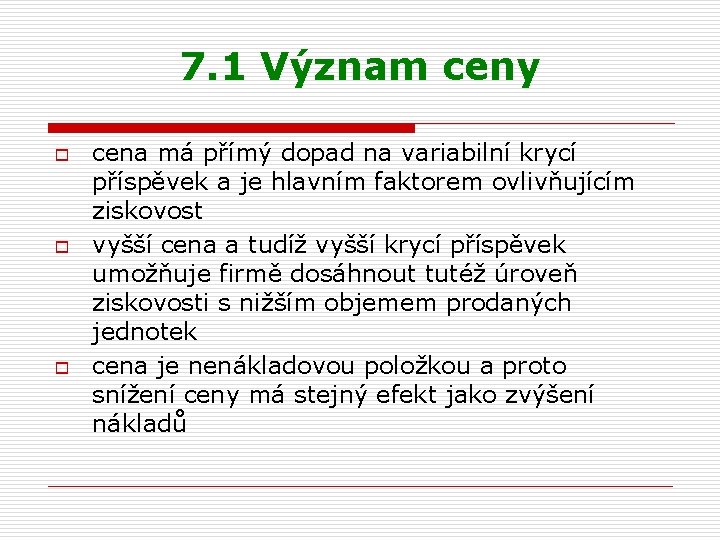 7.1 Význam ceny

cena má přímý dopad na variabilní krycí příspěvek a je hlavním faktorem ovlivňujícím ziskovost

vyšší cena a tudíž vyšší krycí příspěvek umožňuje firmě dosáhnout tutéž úroveň ziskovosti s nižším objemem prodaných jednotek

cena je nenákladovou položkou a proto snížení ceny má stejný efekt jako zvýšení nákladů